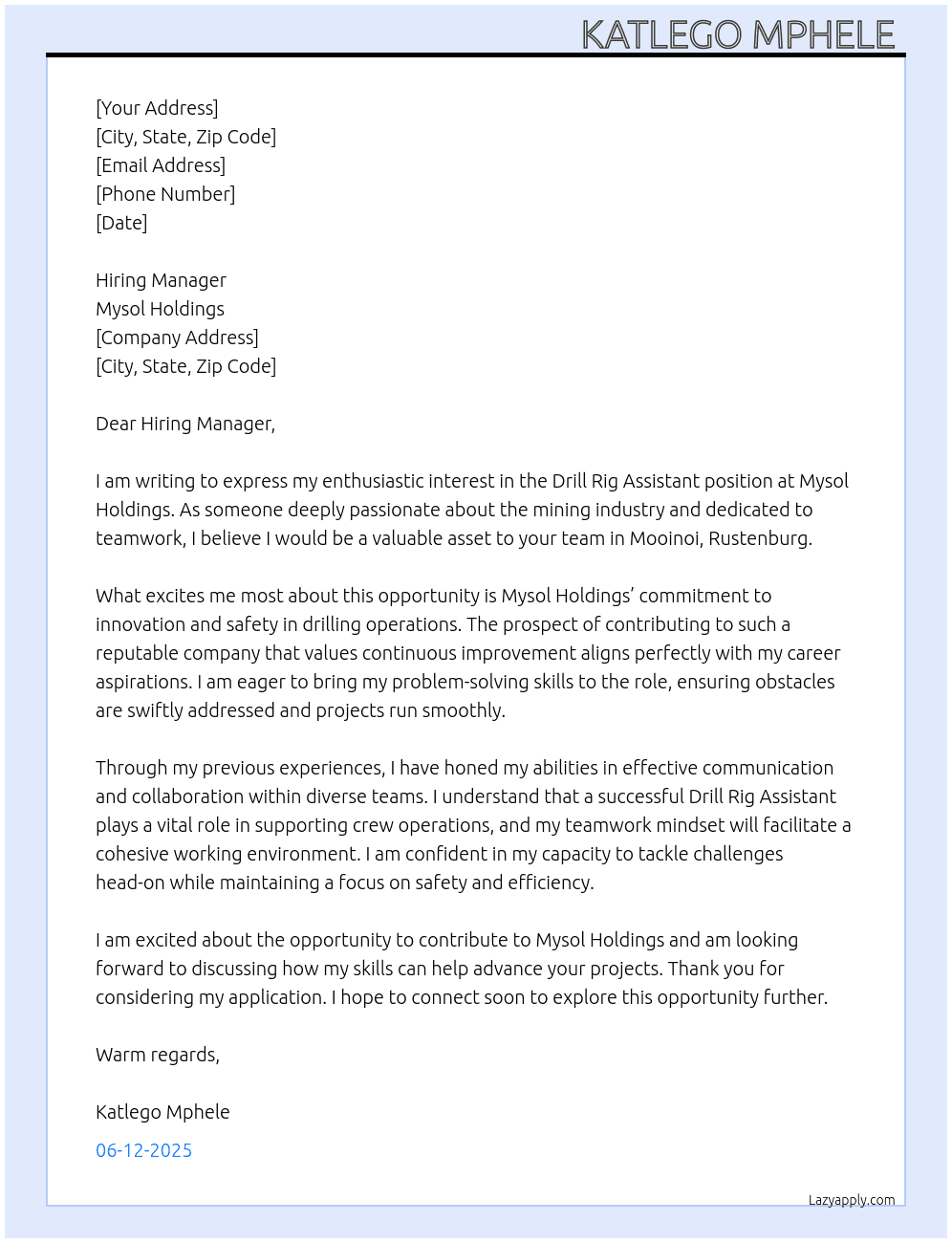 KATLEGO MPHELE

[Your Address]
[City, State, Zip Code]
[Email Address]
[Phone Number]
[Date]

Hiring Manager
Mysol Holdings
[Company Address]
[City, State, Zip Code]

Dear Hiring Manager,

I am writing to express my enthusiastic interest in the Drill Rig Assistant position at Mysol Holdings. As someone deeply passionate about the mining industry and dedicated to teamwork, I believe I would be a valuable asset to your team in Mooinoi, Rustenburg.

What excites me most about this opportunity is Mysol Holdings' commitment to innovation and safety in drilling operations. The prospect of contributing to such a reputable company that values continuous improvement aligns perfectly with my career aspirations. I am eager to bring my problem-solving skills to the role, ensuring obstacles are swiftly addressed and projects run smoothly.

Through my previous experiences, I have honed my abilities in effective communication and collaboration within diverse teams. I understand that a successful Drill Rig Assistant plays a vital role in supporting crew operations, and my teamwork mindset will facilitate a cohesive working environment. I am confident in my capacity to tackle challenges head-on while maintaining a focus on safety and efficiency.

I am excited about the opportunity to contribute to Mysol Holdings and am looking forward to discussing how my skills can help advance your projects. Thank you for considering my application. I hope to connect soon to explore this opportunity further.

Warm regards,

Katlego Mphele

06-12-2025

Lazyapply.com